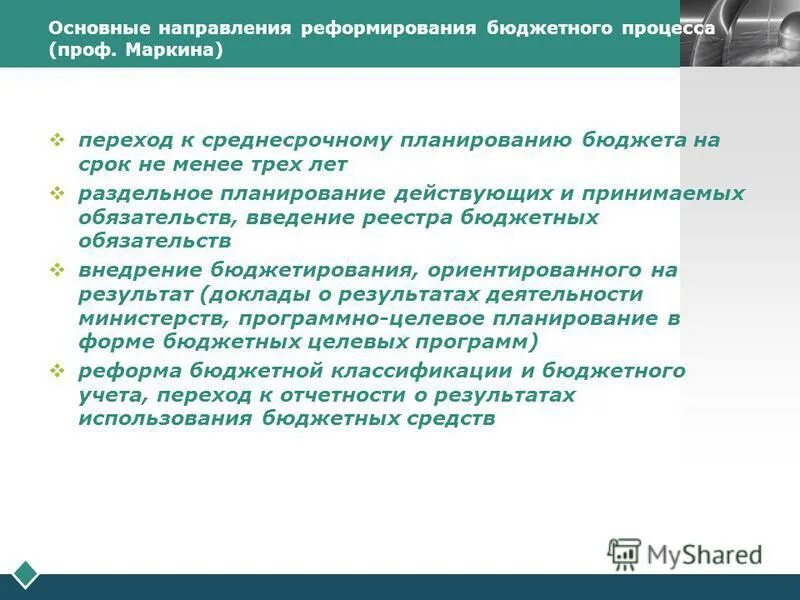 Основные направления реформирования бюджетного процесса (проф. Маркина)

❖ переход к среднесрочному планированию бюджета на срок не менее трех лет

❖ раздельное планирование действующих и принимаемых обязательств, введение реестра бюджетных обязательств

❖ внедрение бюджетирования, ориентированного на результат (доклады о результатах деятельности министерств, программно-целевое планирование в форме бюджетных целевых программ)

❖ реформа бюджетной классификации и бюджетного учета, переход к отчетности о результатах использования бюджетных средств

MyShared